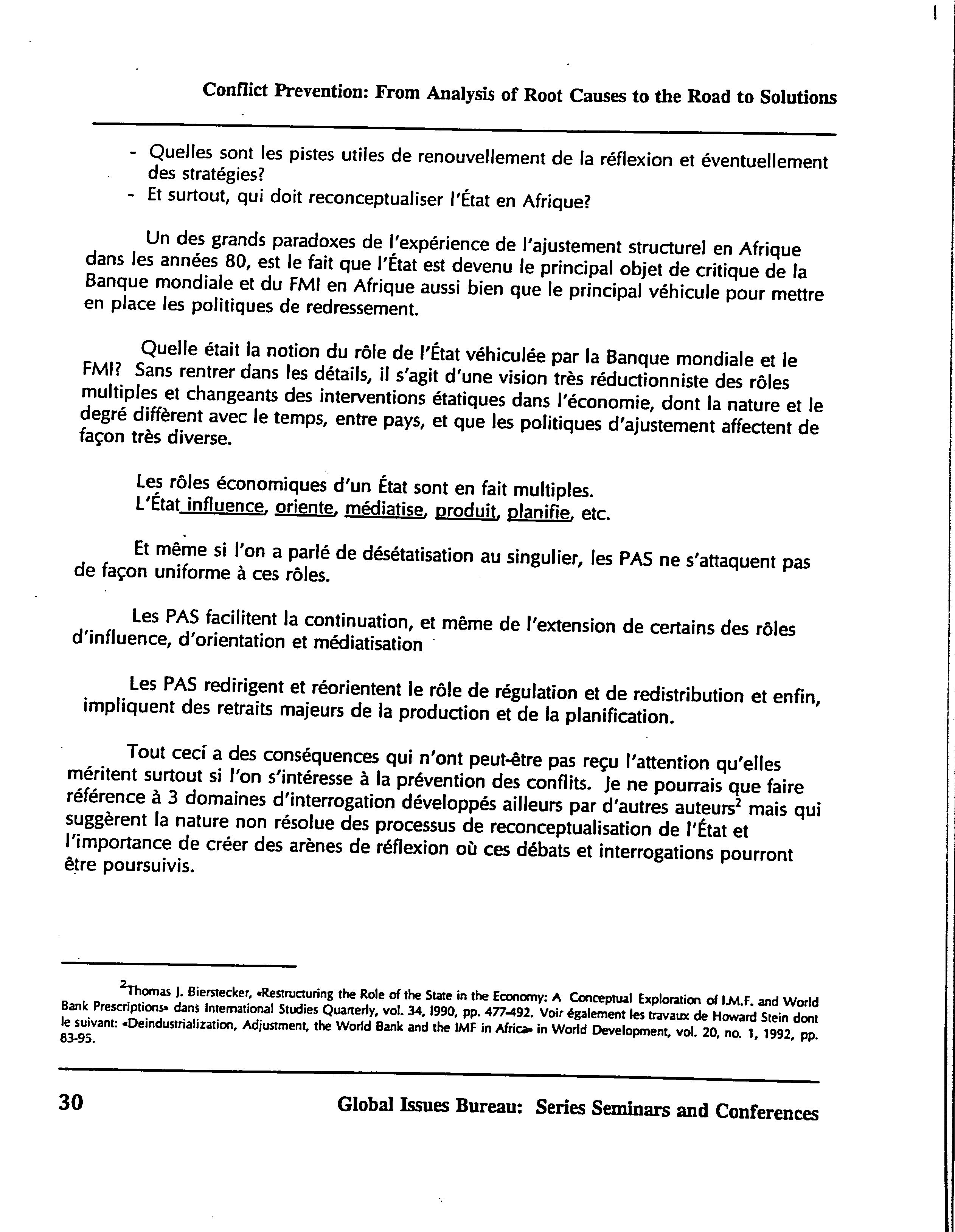 Conflict Prevention: From Analysis of Root Causes to the Road to Solutions

- Quelles sont les pistes utiles de renouvellement de la réflexion et éventuellement des stratégies?
- Et surtout, qui doit reconceptualiser l'État en Afrique?

Un des grands paradoxes de l'expérience de l'ajustement structurel en Afrique dans les années 80, est le fait que l'État est devenu le principal objet de critique de la Banque mondiale et du FMI en Afrique aussi bien que le principal véhicule pour mettre en place les politiques de redressement.

Quelle était la notion du rôle de l'État véhiculée par la Banque mondiale et le FMI? Sans rentrer dans les détails, il s'agit d'une vision très réductionniste des rôles multiples et changeants des interventions étatiques dans l'économie, dont la nature et le degré diffèrent avec le temps, entre pays, et que les politiques d'ajustement affectent de façon très diverse.

Les rôles économiques d'un État sont en fait multiples.
L'État influence, oriente, médiatise, produit, planifie, etc.

Et même si l'on a parlé de désétatisation au singulier, les PAS ne s'attaquent pas de façon uniforme à ces rôles.

Les PAS facilitent la continuation, et même de l'extension de certains des rôles d'influence, d'orientation et médiatisation

Les PAS redirigent et réorientent le rôle de régulation et de redistribution et enfin, impliquent des retraits majeurs de la production et de la planification.

Tout ceci a des conséquences qui n'ont peut-être pas reçu l'attention qu'elles méritent surtout si l'on s'intéresse à la prévention des conflits. Je ne pourrais que faire référence à 3 domaines d'interrogation développés ailleurs par d'autres auteurs$^2$ mais qui suggèrent la nature non résolue des processus de reconceptualisation de l'État et l'importance de créer des arènes de réflexion où ces débats et interrogations pourront être poursuivis.

$^2$Thomas J. Bierstecker, «Restructuring the Role of the State in the Economy: A Conceptual Exploration of I.M.F. and World Bank Prescriptions» dans International Studies Quarterly, vol. 34, 1990, pp. 477-492. Voir également les travaux de Howard Stein dont le suivant: «Deindustrialization, Adjustment, the World Bank and the IMF in Africa» in World Development, vol. 20, no. 1, 1992, pp. 83-95.

30 Global Issues Bureau: Series Seminars and Conferences